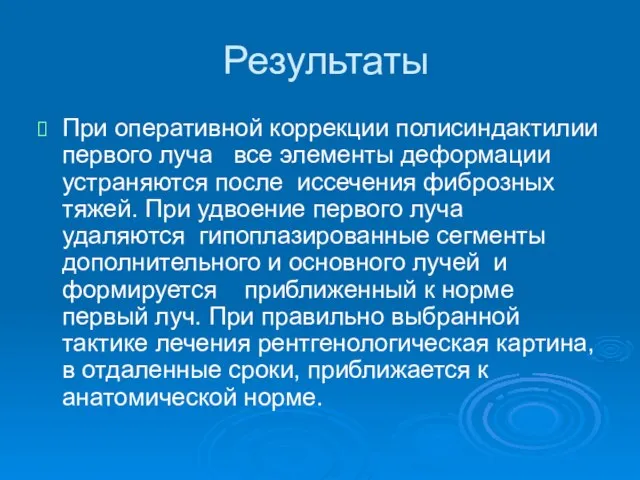 Результаты

При оперативной коррекции полисиндактилии первого луча все элементы деформации устраняются после иссечения фиброзных тяжей. При удвоение первого луча удаляются гипоплазированные сегменты дополнительного и основного лучей и формируется приближенный к норме первый луч. При правильно выбранной тактике лечения рентгенологическая картина, в отдаленные сроки, приближается к анатомической норме.